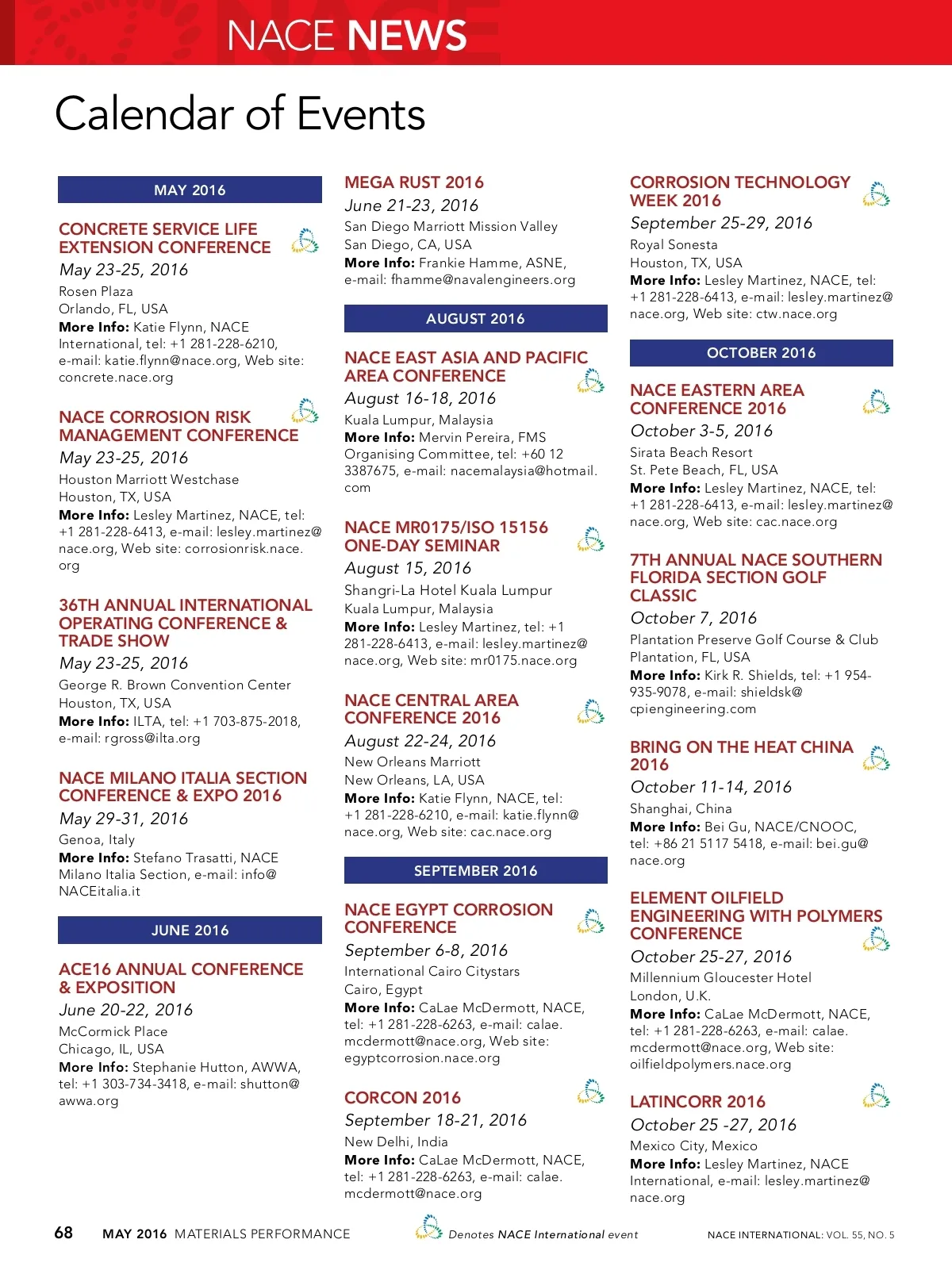 NACE NEWS

Calendar of Events

MAY 2016

CONCRETE SERVICE LIFE EXTENSION CONFERENCE
May 23-25, 2016
Rosen Plaza
Orlando, FL, USA
More Info: Katie Flynn, NACE International, tel: +1 281-228-6210, e-mail: katie.flynn@nace.org, Web site: concrete.nace.org

NACE CORROSION RISK MANAGEMENT CONFERENCE
May 23-25, 2016
Houston Marriott Westchase
Houston, TX, USA
More Info: Lesley Martinez, NACE, tel: +1 281-228-6413, e-mail: lesley.martinez@nace.org, Web site: corrosionrisk.nace.org

36TH ANNUAL INTERNATIONAL OPERATING CONFERENCE & TRADE SHOW
May 23-25, 2016
George R. Brown Convention Center
Houston, TX, USA
More Info: ILTA, tel: +1 703-875-2018, e-mail: rgross@ilta.org

NACE MILANO ITALIA SECTION CONFERENCE & EXPO 2016
May 29-31, 2016
Genoa, Italy
More Info: Stefano Trasatti, NACE Milano Italia Section, e-mail: info@NACEitalia.it

JUNE 2016

ACE16 ANNUAL CONFERENCE & EXPOSITION
June 20-22, 2016
McCormick Place
Chicago, IL, USA
More Info: Stephanie Hutton, AWWA, tel: +1 303-734-3418, e-mail: shutton@awwa.org

MEGA RUST 2016
June 21-23, 2016
San Diego Marriott Mission Valley
San Diego, CA, USA
More Info: Frankie Hamme, ASNE, e-mail: fhamme@navalengineers.org

AUGUST 2016

NACE EAST ASIA AND PACIFIC AREA CONFERENCE
August 16-18, 2016
Kuala Lumpur, Malaysia
More Info: Mervin Pereira, FMS Organising Committee, tel: +60 12 3387675, e-mail: nacemalaysia@hotmail.com

NACE MR0175/ISO 15156 ONE-DAY SEMINAR
August 15, 2016
Shangri-La Hotel Kuala Lumpur
Kuala Lumpur, Malaysia
More Info: Lesley Martinez, tel: +1 281-228-6413, e-mail: lesley.martinez@nace.org, Web site: mr0175.nace.org

NACE CENTRAL AREA CONFERENCE 2016
August 22-24, 2016
New Orleans Marriott
New Orleans, LA, USA
More Info: Katie Flynn, NACE, tel: +1 281-228-6210, e-mail: katie.flynn@nace.org, Web site: cac.nace.org

SEPTEMBER 2016

NACE EGYPT CORROSION CONFERENCE
September 6-8, 2016
International Cairo Citystars
Cairo, Egypt
More Info: CaLae McDermott, NACE, tel: +1 281-228-6263, e-mail: calae.mcdermott@nace.org, Web site: egyptcorrosion.nace.org

CORCON 2016
September 18-21, 2016
New Delhi, India
More Info: CaLae McDermott, NACE, tel: +1 281-228-6263, e-mail: calae.mcdermott@nace.org

CORROSION TECHNOLOGY WEEK 2016
September 25-29, 2016
Royal Sonesta
Houston, TX, USA
More Info: Lesley Martinez, NACE, tel: +1 281-228-6413, e-mail: lesley.martinez@nace.org, Web site: ctw.nace.org

OCTOBER 2016

NACE EASTERN AREA CONFERENCE 2016
October 3-5, 2016
Sirata Beach Resort
St. Pete Beach, FL, USA
More Info: Lesley Martinez, NACE, tel: +1 281-228-6413, e-mail: lesley.martinez@nace.org, Web site: cac.nace.org

7TH ANNUAL NACE SOUTHERN FLORIDA SECTION GOLF CLASSIC
October 7, 2016
Plantation Preserve Golf Course & Club
Plantation, FL, USA
More Info: Kirk R. Shields, tel: +1 954-935-9078, e-mail: shieldsk@cpiengineering.com

BRING ON THE HEAT CHINA 2016
October 11-14, 2016
Shanghai, China
More Info: Bei Gu, NACE/CNOOC, tel: +86 21 5117 5418, e-mail: bei.gu@nace.org

ELEMENT OILFIELD ENGINEERING WITH POLYMERS CONFERENCE
October 25-27, 2016
Millennium Gloucester Hotel
London, U.K.
More Info: CaLae McDermott, NACE, tel: +1 281-228-6263, e-mail: calae.mcdermott@nace.org, Web site: oilfieldpolymers.nace.org

LATINCORR 2016
October 25 -27, 2016
Mexico City, Mexico
More Info: Lesley Martinez, NACE International, e-mail: lesley.martinez@nace.org

68 MAY 2016 MATERIALS PERFORMANCE Denotes NACE International event NACE INTERNATIONAL: VOL. 55, NO. 5